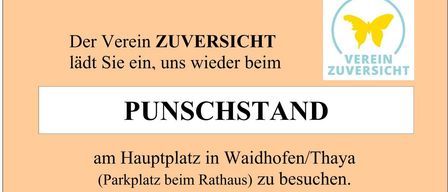 Der Verein ZUVERSICHT lädt Sie ein, uns wieder beim

VEREIN ZUVERSICHT

PUNSCHSTAND

am Hauptplatz in Waidhofen/Thaya (Parkplatz beim Rathaus) zu besuchen.